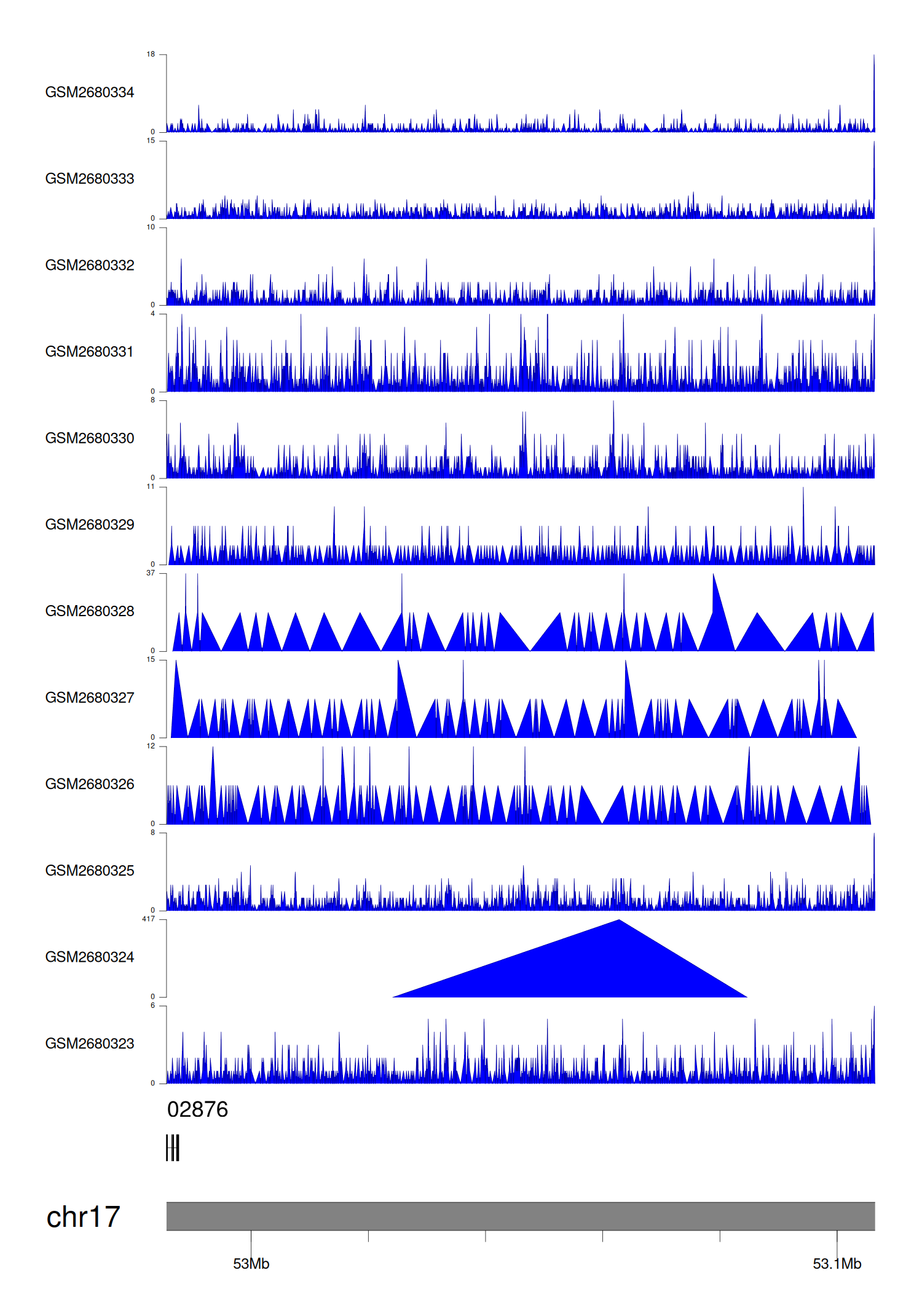 18
GSM2680334
0
15
GSM2680333
0
10
GSM2680332
0
4
GSM2680331
0
8
GSM2680330
0
11
GSM2680329
0
37
GSM2680328
0
15
GSM2680327
0
12
GSM2680326
0
8
GSM2680325
0
417
GSM2680324
0
6
GSM2680323
0

02876

chr17

53Mb
53.1Mb